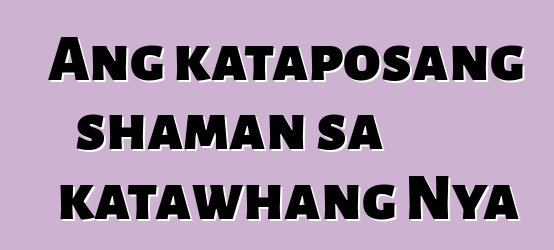 Ang kataposang shaman sa katawhang Nya